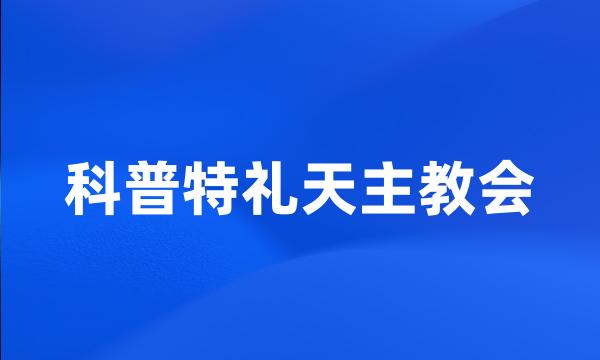 科普特礼天主教会